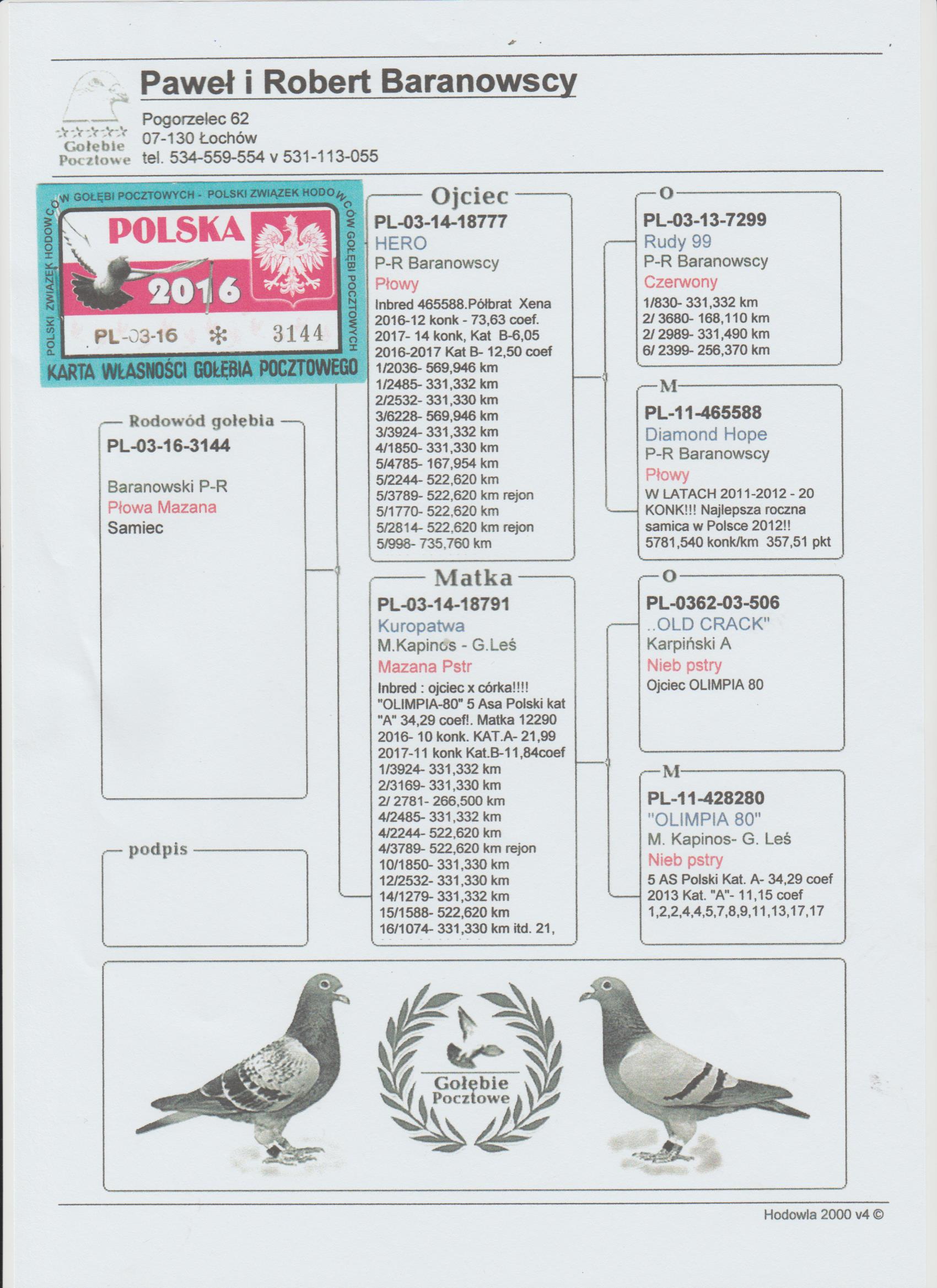 Gołębie Pocztowe

Paweł i Robert Baranowscy
Pogorzelec 62
07-130 Łochów
tel. 534-559-554 v 531-113-055

POLSKI ZWIĄZEK HODOWCÓW GOŁĘBI POCZTOWYCH - POLSKI ZWIĄZEK HODOWCÓW GOŁĘBI POCZTOWYCH
POLSKA
2016
PL-03-16 3144
KARTA WŁASNOŚCI GOŁĘBIA POCZTOWEGO

Rodowód gołębia
PL-03-16-3144
Baranowski P-R
Płowa Mazana
Samiec

podpis

Ojciec
PL-03-14-18777
HERO
P-R Baranowscy
Płowy
Inbred 465588.Półbrat Xena
2016-12 konk - 73,63 coef.
2017- 14 konk, Kat B-6,05
2016-2017 Kat B- 12,50 coef
1/2036- 569,946 km
1/2485- 331,332 km
2/2532- 331,330 km
3/6228- 569,946 km
3/3924- 331,332 km
4/1850- 331,330 km
5/4785- 167,954 km
5/2244- 522,620 km
5/3789- 522,620 km rejon
5/1770- 522,620 km
5/2814- 522,620 km rejon
5/998- 735,760 km

Matka
PL-03-14-18791
Kuropatwa
M.Kapinos - G.Leś
Mazana Pstr
Inbred : ojciec x córka!!!!
"OLIMPIA-80" 5 Asa Polski kat "A" 34,29 coef!. Matka 12290
2016- 10 konk. KAT.A- 21,99
2017-11 konk Kat.B-11,84coef
1/3924- 331,332 km
2/3169- 331,330 km
2/ 2781- 266,500 km
4/2485- 331,332 km
4/2244- 522,620 km
4/3789- 522,620 km rejon
10/1850- 331,330 km
12/2532- 331,330 km
14/1279- 331,332 km
15/1588- 522,620 km
16/1074- 331,330 km itd. 21,

O
PL-03-13-7299
Rudy 99
P-R Baranowscy
Czerwony
1/830- 331,332 km
2/ 3680- 168,110 km
2/ 2989- 331,490 km
6/ 2399- 256,370 km

M
PL-11-465588
Diamond Hope
P-R Baranowscy
Płowy
W LATACH 2011-2012 - 20 KONK!!! Najlepsza roczna samica w Polsce 2012!!
5781,540 konk/km 357,51 pkt

O
PL-0362-03-506
..OLD CRACK"
Karpiński A
Nieb pstry
Ojciec OLIMPIA 80

M
PL-11-428280
"OLIMPIA 80"
M. Kapinos- G. Leś
Nieb pstry
5 AS Polski Kat. A- 34,29 coef
2013 Kat. "A"- 11,15 coef
1,2,2,4,4,5,7,8,9,11,13,17,17

Gołębie Pocztowe

Hodowla 2000 v4 ©